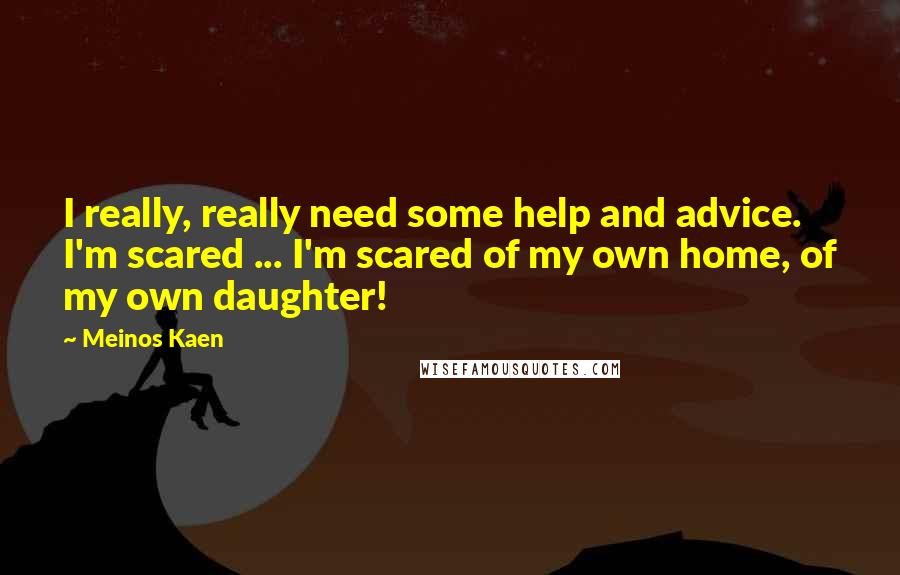 I really, really need some help and advice. I'm scared ... I'm scared of my own home, of my own daughter!

~ Meinos Kaen

WISEFAMOUSQUOTES.COM